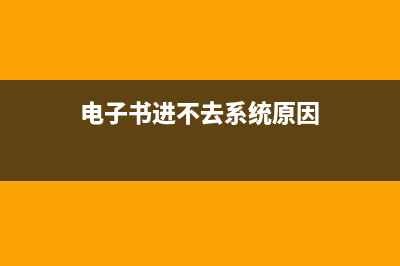 电子书进不去系统原因